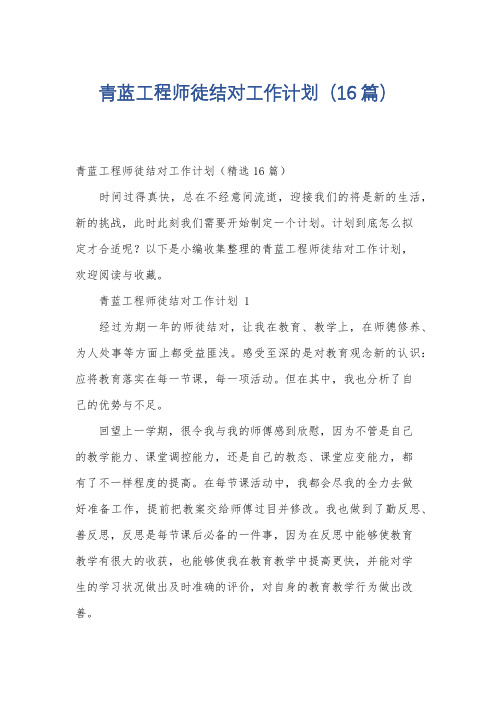 青蓝工程师徒结对工作计划（16篇）

青蓝工程师徒结对工作计划（精选16篇）

时间过得真快，总在不经意间流逝，迎接我们的将是新的生活，新的挑战，此时此刻我们需要开始制定一个计划。计划到底怎么拟定才合适呢？以下是小编收集整理的青蓝工程师徒结对工作计划，欢迎阅读与收藏。

青蓝工程师徒结对工作计划 1

经过为期一年的师徒结对，让我在教育、教学上，在师德修养、为人处事等方面上都受益匪浅。感受至深的是对教育观念新的认识：应将教育落实在每一节课，每一项活动。但在其中，我也分析了自己的优势与不足。

回望上一学期，很令我与我的师傅感到欣慰，因为不管是自己的教学能力、课堂调控能力，还是自己的教态、课堂应变能力，都有了不一样程度的提高。在每节课活动中，我都会尽我的全力去做好准备工作，提前把教案交给师傅过目并修改。我也做到了勤反思、善反思，反思是每节课后必备的一件事，因为在反思中能够使教育教学有很大的收获，也能够使我在教育教学中提高更快，并能对学生的学习状况做出及时准确的评价，对自身的教育教学行为做出改善。